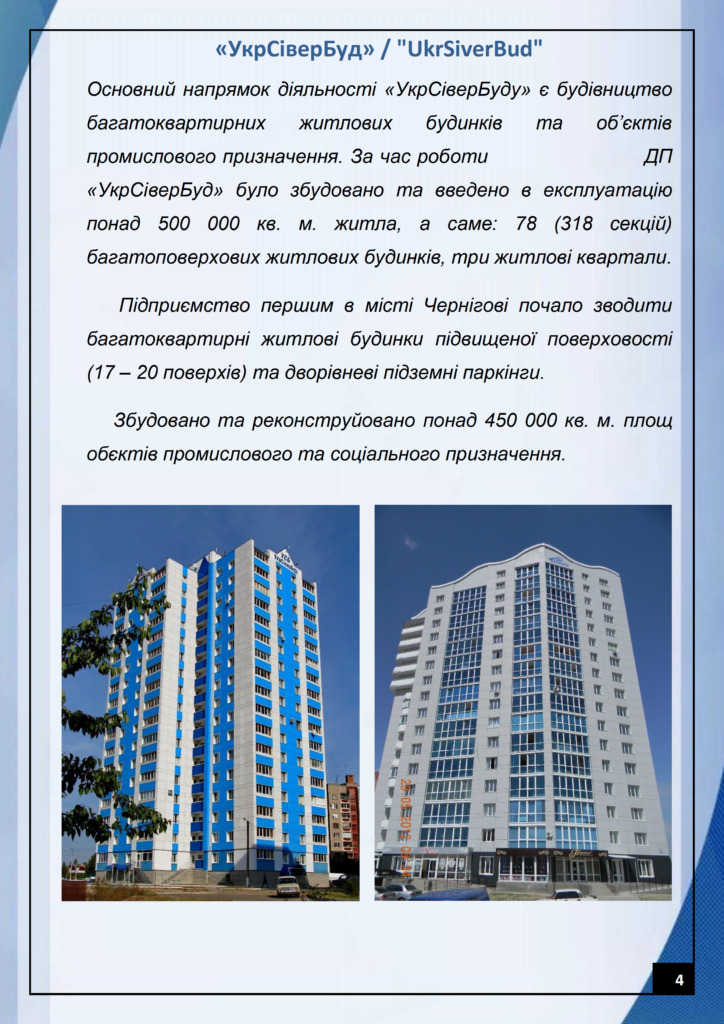 «УкрСіверБуд» / "UkrSiverBud"

Основний напрямок діяльності «УкрСіверБуду» є будівництво багатоквартирних житлових будинків та об'єктів промислового призначення. За час роботи ДП «УкрСіверБуд» було збудовано та введено в експлуатацію понад 500 000 кв. м. житла, а саме: 78 (318 секцій) багатоповерхових житлових будинків, три житлові квартали.

Підприємство першим в місті Чернігові почало зводити багатоквартирні житлові будинки підвищеної поверховості (17 – 20 поверхів) та дворівневі підземні паркінги.

Збудовано та реконструйовано понад 450 000 кв. м. площ обєктів промислового та соціального призначення.

4